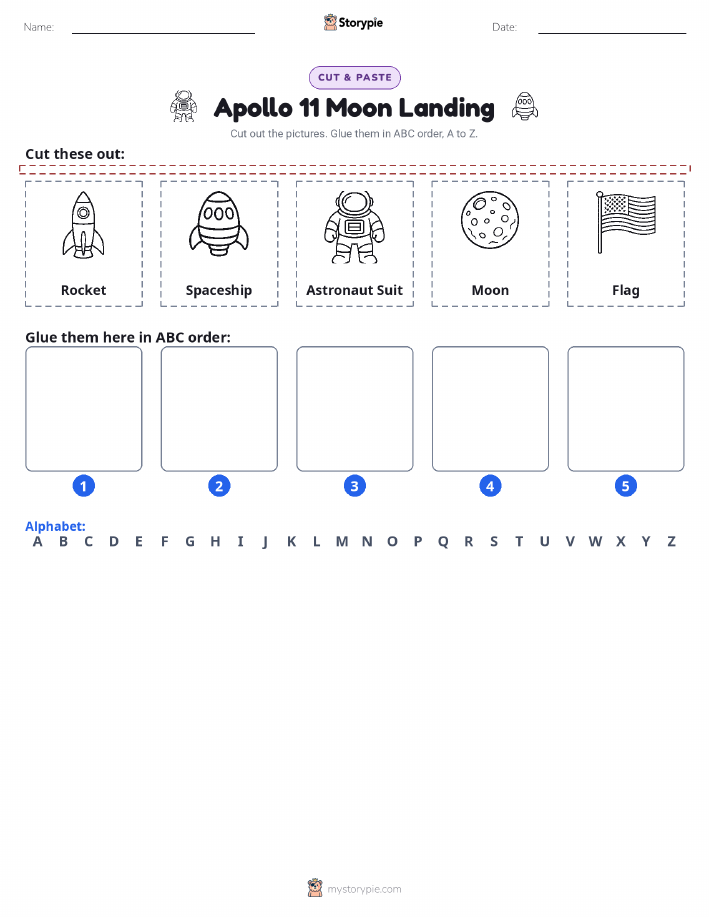 Name: Storypie Date:

CUT & PASTE

Apollo 11 Moon Landing

Cut out the pictures. Glue them in ABC order, A to Z.

Cut these out:

Rocket Spaceship Astronaut Suit Moon Flag

Glue them here in ABC order:

1 2 3 4 5

Alphabet:
A B C D E F G H I J K L M N O P Q R S T U V W X Y Z

mystorypie.com